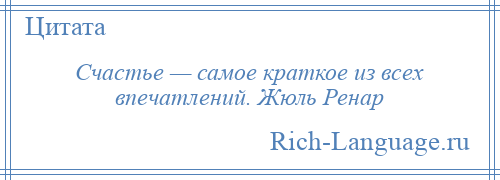 Цитата

Счастье — самое краткое из всех впечатлений. Жюль Ренар

Rich-Language.ru